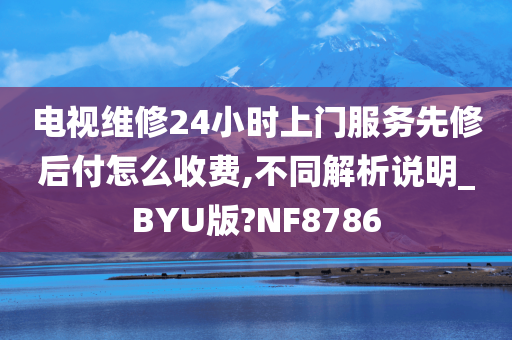 电视维修24小时上门服务先修后付怎么收费,不同解析说明_BYU版?NF8786